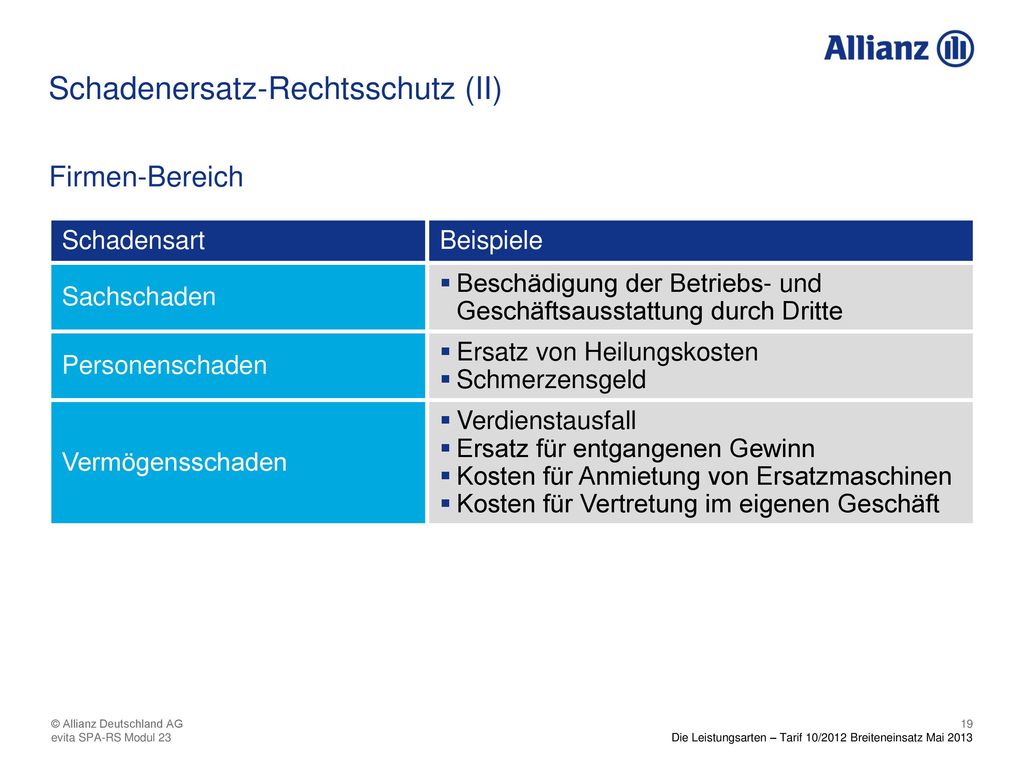 Allianz

Schadenersatz-Rechtsschutz (II)

Firmen-Bereich

| Schadensart | Beispiele |
|---|---|
| Sachschaden | ▪ Beschädigung der Betriebs- und Geschäftsausstattung durch Dritte |
| Personenschaden | ▪ Ersatz von Heilungskosten ▪ Schmerzensgeld |
| Vermögensschaden | ▪ Verdienstausfall ▪ Ersatz für entgangenen Gewinn ▪ Kosten für Anmietung von Ersatzmaschinen ▪ Kosten für Vertretung im eigenen Geschäft |

© Allianz Deutschland AG
evita SPA-RS Modul 23

19
Die Leistungsarten – Tarif 10/2012 Breiteneinsatz Mai 2013